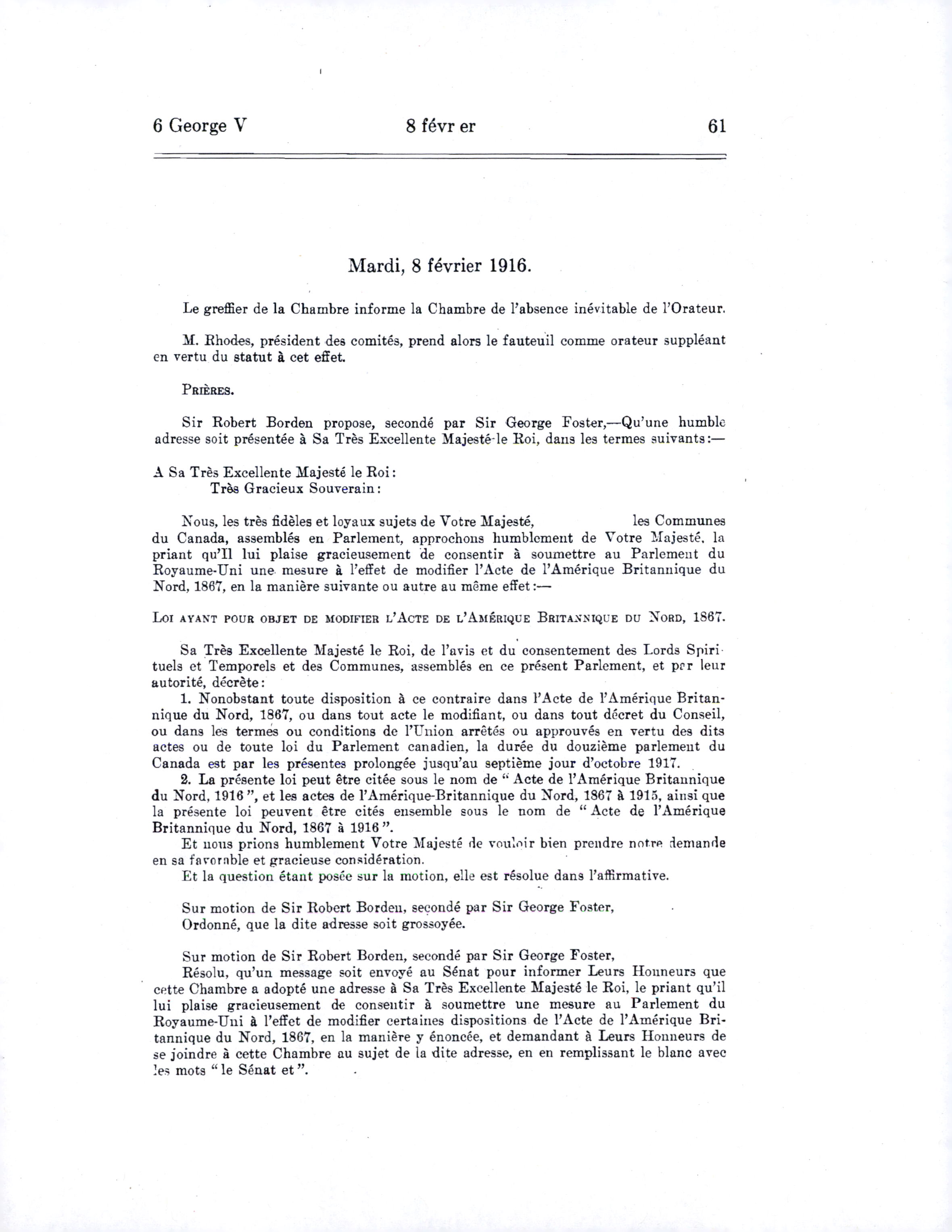 6 George V 8 févr er 61

Mardi, 8 février 1916.

Le greffier de la Chambre informe la Chambre de l'absence inévitable de l'Orateur.

M. Rhodes, président des comités, prend alors le fauteuil comme orateur suppléant en vertu du statut à cet effet.

PRIÈRES.

Sir Robert Borden propose, secondé par Sir George Foster,—Qu'une humble adresse soit présentée à Sa Très Excellente Majesté le Roi, dans les termes suivants:—

A Sa Très Excellente Majesté le Roi:
Très Gracieux Souverain:

Nous, les très fidèles et loyaux sujets de Votre Majesté, les Communes du Canada, assemblés en Parlement, approchons humblement de Votre Majesté, la priant qu'Il lui plaise gracieusement de consentir à soumettre au Parlement du Royaume-Uni une mesure à l'effet de modifier l'Acte de l'Amérique Britannique du Nord, 1867, en la manière suivante ou autre au même effet:—

LOI AYANT POUR OBJET DE MODIFIER L'ACTE DE L'AMÉRIQUE BRITANNIQUE DU NORD, 1867.

Sa Très Excellente Majesté le Roi, de l'avis et du consentement des Lords Spirituels et Temporels et des Communes, assemblés en ce présent Parlement, et par leur autorité, décrète:

1. Nonobstant toute disposition à ce contraire dans l'Acte de l'Amérique Britannique du Nord, 1867, ou dans tout acte le modifiant, ou dans tout décret du Conseil, ou dans les termes ou conditions de l'Union arrêtés ou approuvés en vertu des dits actes ou de toute loi du Parlement canadien, la durée du douzième parlement du Canada est par les présentes prolongée jusqu'au septième jour d'octobre 1917.

2. La présente loi peut être citée sous le nom de "Acte de l'Amérique Britannique du Nord, 1916", et les actes de l'Amérique-Britannique du Nord, 1867 à 1915, ainsi que la présente loi peuvent être cités ensemble sous le nom de "Acte de l'Amérique Britannique du Nord, 1867 à 1916".

Et nous prions humblement Votre Majesté de vouloir bien prendre notre demande en sa favorable et gracieuse considération.

Et la question étant posée sur la motion, elle est résolue dans l'affirmative.

Sur motion de Sir Robert Borden, secondé par Sir George Foster,
Ordonné, que la dite adresse soit grossoyée.

Sur motion de Sir Robert Borden, secondé par Sir George Foster,
Résolu, qu'un message soit envoyé au Sénat pour informer Leurs Honneurs que cette Chambre a adopté une adresse à Sa Très Excellente Majesté le Roi, le priant qu'il lui plaise gracieusement de consentir à soumettre une mesure au Parlement du Royaume-Uni à l'effet de modifier certaines dispositions de l'Acte de l'Amérique Britannique du Nord, 1867, en la manière y énoncée, et demandant à Leurs Honneurs de se joindre à cette Chambre au sujet de la dite adresse, en en remplissant le blanc avec les mots "le Sénat et".